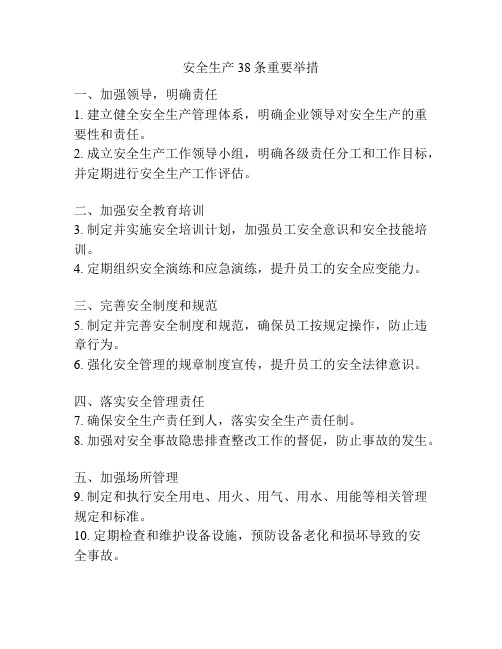 安全生产38条重要举措

一、加强领导，明确责任
1. 建立健全安全生产管理体系，明确企业领导对安全生产的重要性和责任。
2. 成立安全生产工作领导小组，明确各级责任分工和工作目标，并定期进行安全生产工作评估。

二、加强安全教育培训
3. 制定并实施安全培训计划，加强员工安全意识和安全技能培训。
4. 定期组织安全演练和应急演练，提升员工的安全应变能力。

三、完善安全制度和规范
5. 制定并完善安全制度和规范，确保员工按规定操作，防止违章行为。
6. 强化安全管理的规章制度宣传，提升员工的安全法律意识。

四、落实安全管理责任
7. 确保安全生产责任到人，落实安全生产责任制。
8. 加强对安全事故隐患排查整改工作的督促，防止事故的发生。

五、加强场所管理
9. 制定和执行安全用电、用火、用气、用水、用能等相关管理规定和标准。
10. 定期检查和维护设备设施，预防设备老化和损坏导致的安全事故。